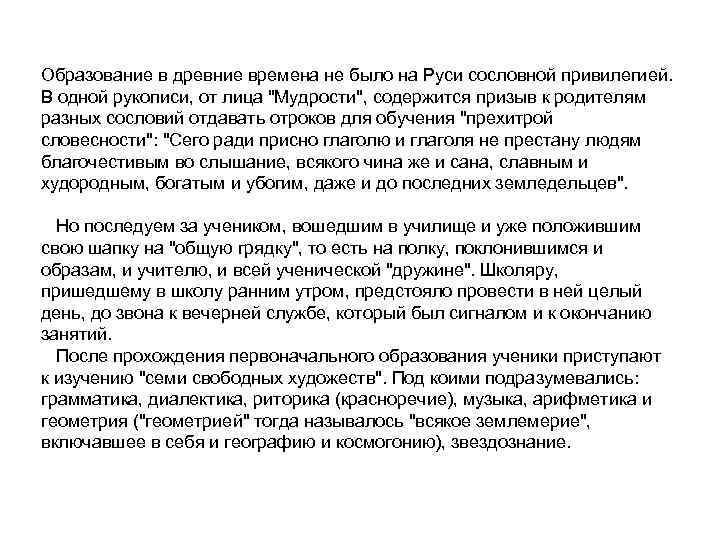 Образование в древние времена не было на Руси сословной привилегией. В одной рукописи, от лица "Мудрости", содержится призыв к родителям разных сословий отдавать отроков для обучения "прехитрой словесности": "Сего ради присно глаголю и глаголя не престану людям благочестивым во слышание, всякого чина же и сана, славным и худородным, богатым и убогим, даже и до последних земледельцев".

Но последуем за учеником, вошедшим в училище и уже положившим свою шапку на "общую грядку", то есть на полку, поклонившимся и образам, и учителю, и всей ученической "дружине". Школяру, пришедшему в школу ранним утром, предстояло провести в ней целый день, до звона к вечерней службе, который был сигналом и к окончанию занятий.

После прохождения первоначального образования ученики приступают к изучению "семи свободных художеств". Под коими подразумевались: грамматика, диалектика, риторика (красноречие), музыка, арифметика и геометрия ("геометрией" тогда называлось "всякое землемерие", включавшее в себя и географию и космогонию), звездознание.